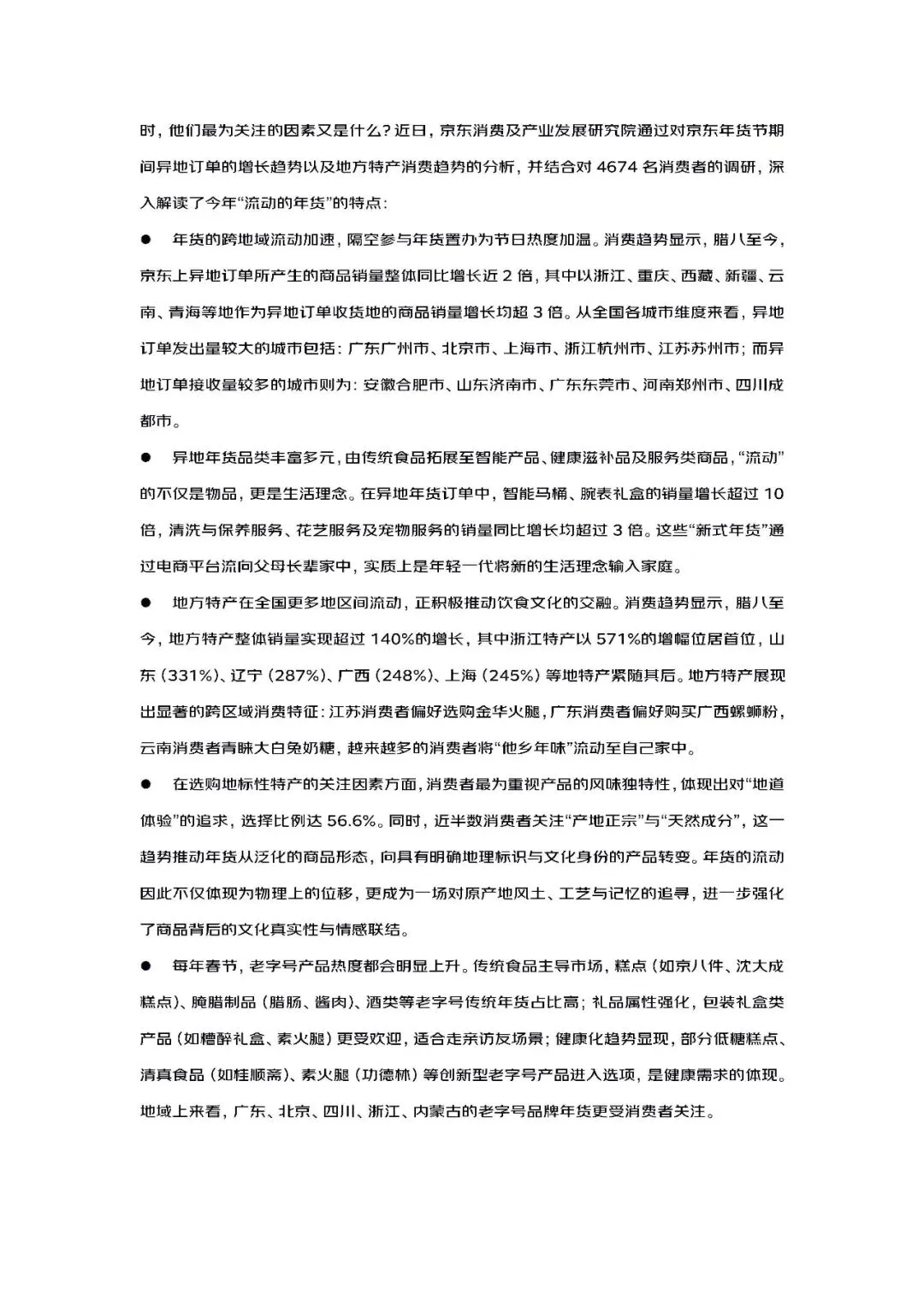 时，他们最为关注的因素又是什么？近日，京东消费及产业发展研究院通过对京东年货节期间异地订单的增长趋势以及地方特产消费趋势的分析，并结合对 4674 名消费者的调研，深入解读了今年“流动的年货”的特点：

● 年货的跨地域流动加速，隔空参与年货置办为节日热度加温。消费趋势显示，腊八至今，京东上异地订单所产生的商品销量整体同比增长近 2 倍，其中以浙江、重庆、西藏、新疆、云南、青海等地作为异地订单收货地的商品销量增长均超 3 倍。从全国各城市维度来看，异地订单发出量较大的城市包括：广东广州市、北京市、上海市、浙江杭州市、江苏苏州市；而异地订单接收量较多的城市则为：安徽合肥市、山东济南市、广东东莞市、河南郑州市、四川成都市。

● 异地年货品类丰富多元，由传统食品拓展至智能产品、健康滋补品及服务类商品，“流动”的不仅是物品，更是生活理念。在异地年货订单中，智能马桶、腕表礼盒的销量增长超过 10 倍，清洗与保养服务、花艺服务及宠物服务的销量同比增长均超过 3 倍。这些“新式年货”通过电商平台流向父母长辈家中，实质上是年轻一代将新的生活理念输入家庭。

● 地方特产在全国更多地区间流动，正积极推动饮食文化的交融。消费趋势显示，腊八至今，地方特产整体销量实现超过 140%的增长，其中浙江特产以 571%的增幅位居首位，山东（331%）、辽宁（287%）、广西（248%）、上海（245%）等地特产紧随其后。地方特产展现出显著的跨区域消费特征：江苏消费者偏好选购金华火腿，广东消费者偏好购买广西螺蛳粉，云南消费者青睐大白兔奶糖，越来越多的消费者将“他乡年味”流动至自己家中。

● 在选购地标性特产的关注因素方面，消费者最为重视产品的风味独特性，体现出对“地道体验”的追求，选择比例达 56.6%。同时，近半数消费者关注“产地正宗”与“天然成分”，这一趋势推动年货从泛化的商品形态，向具有明确地理标识与文化身份的产品转变。年货的流动因此不仅体现为物理上的位移，更成为一场对原产地风土、工艺与记忆的追寻，进一步强化了商品背后的文化真实性与情感联结。

● 每年春节，老字号产品热度都会明显上升。传统食品主导市场，糕点（如京八件、沈大成糕点）、腌腊制品（腊肠、酱肉）、酒类等老字号传统年货占比高；礼品属性强化，包装礼盒类产品（如糟醉礼盒、素火腿）更受欢迎，适合走亲访友场景；健康化趋势显现，部分低糖糕点、清真食品（如桂顺斋）、素火腿（功德林）等创新型老字号产品进入选项，是健康需求的体现。地域上来看，广东、北京、四川、浙江、内蒙古的老字号品牌年货更受消费者关注。